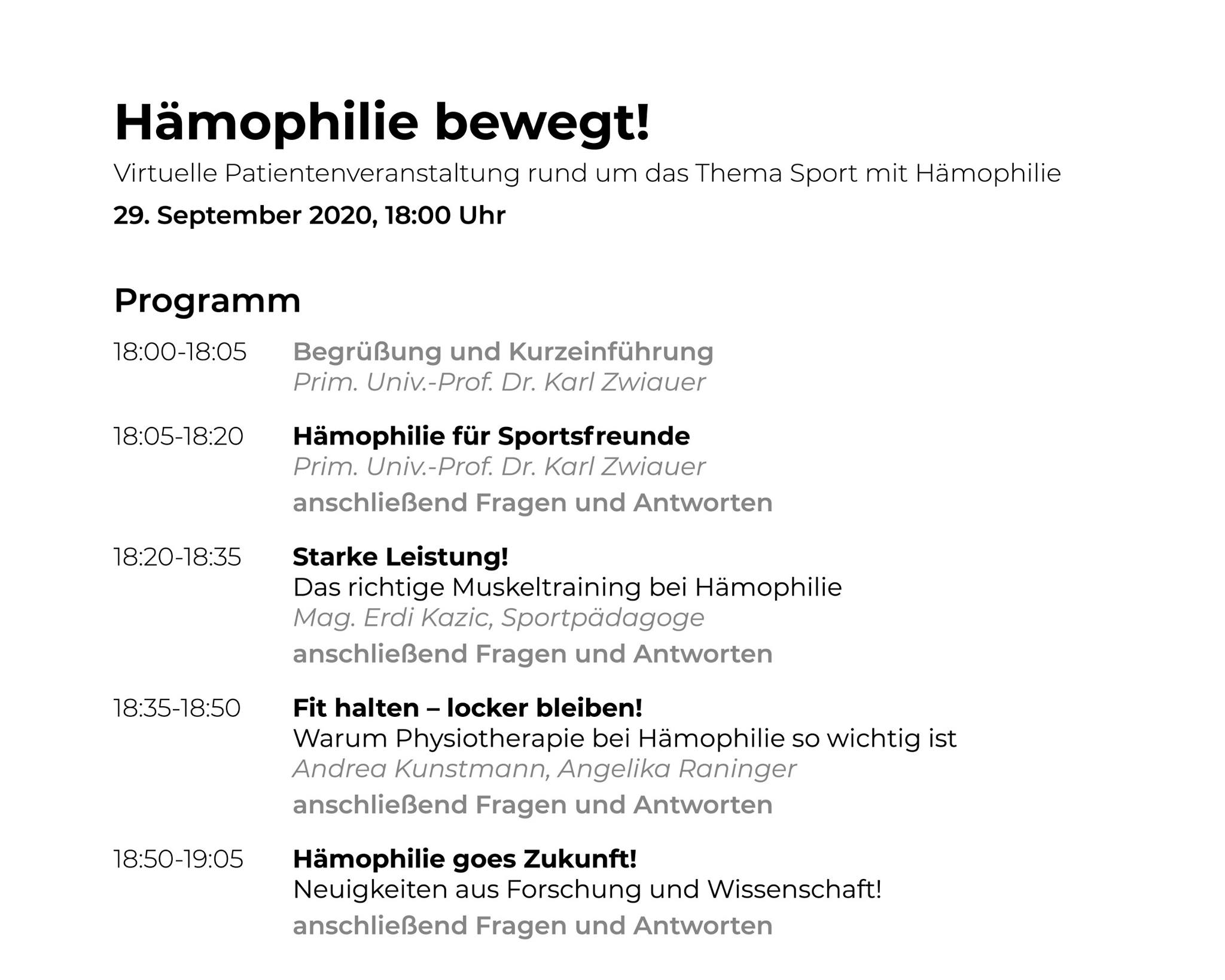 Hämophilie bewegt!

Virtuelle Patientenveranstaltung rund um das Thema Sport mit Hämophilie

29. September 2020, 18:00 Uhr

Programm

18:00-18:05 Begrüßung und Kurzeinführung
Prim. Univ.-Prof. Dr. Karl Zwiauer

18:05-18:20 Hämophilie für Sportsfreunde
Prim. Univ.-Prof. Dr. Karl Zwiauer
anschließend Fragen und Antworten

18:20-18:35 Starke Leistung!
Das richtige Muskeltraining bei Hämophilie
Mag. Erdi Kazic, Sportpädagoge
anschließend Fragen und Antworten

18:35-18:50 Fit halten – locker bleiben!
Warum Physiotherapie bei Hämophilie so wichtig ist
Andrea Kunstmann, Angelika Raninger
anschließend Fragen und Antworten

18:50-19:05 Hämophilie goes Zukunft!
Neuigkeiten aus Forschung und Wissenschaft!
anschließend Fragen und Antworten